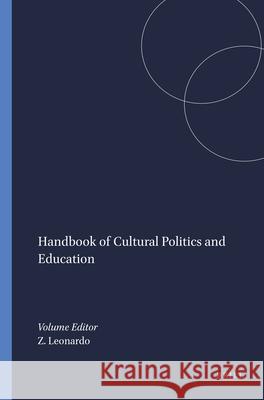 Handbook of Cultural Politics and Education

Volume Editor
Z. Leonardo

Kraina Książek